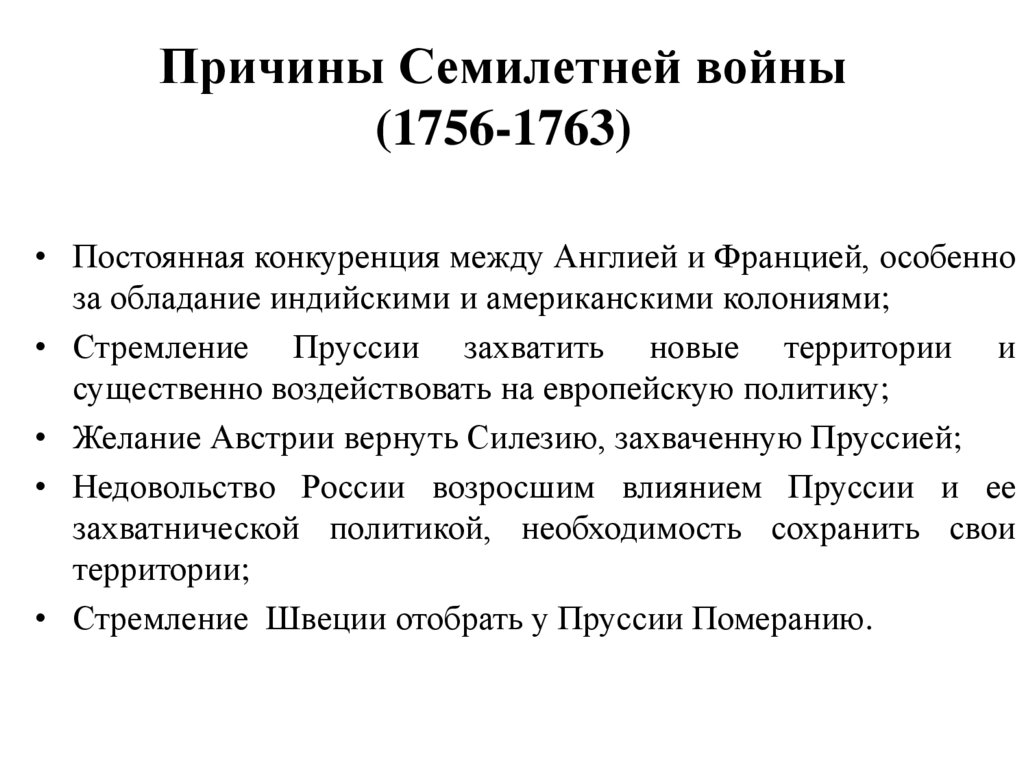 Причины Семилетней войны (1756-1763)

• Постоянная конкуренция между Англией и Францией, особенно за обладание индийскими и американскими колониями;
• Стремление Пруссии захватить новые территории и существенно воздействовать на европейскую политику;
• Желание Австрии вернуть Силезию, захваченную Пруссией;
• Недовольство России возросшим влиянием Пруссии и ее захватнической политикой, необходимость сохранить свои территории;
• Стремление Швеции отобрать у Пруссии Померанию.